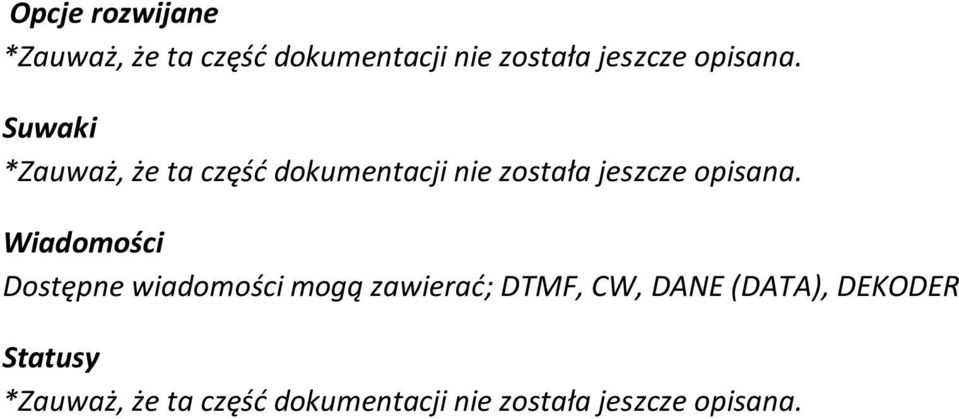 Opcje rozwijane
*Zauważ, że ta część dokumentacji nie została jeszcze opisana.

Suwaki
*Zauważ, że ta część dokumentacji nie została jeszcze opisana.

Wiadomości
Dostępne wiadomości mogą zawierać; DTMF, CW, DANE (DATA), DEKODER

Statusy
*Zauważ, że ta część dokumentacji nie została jeszcze opisana.